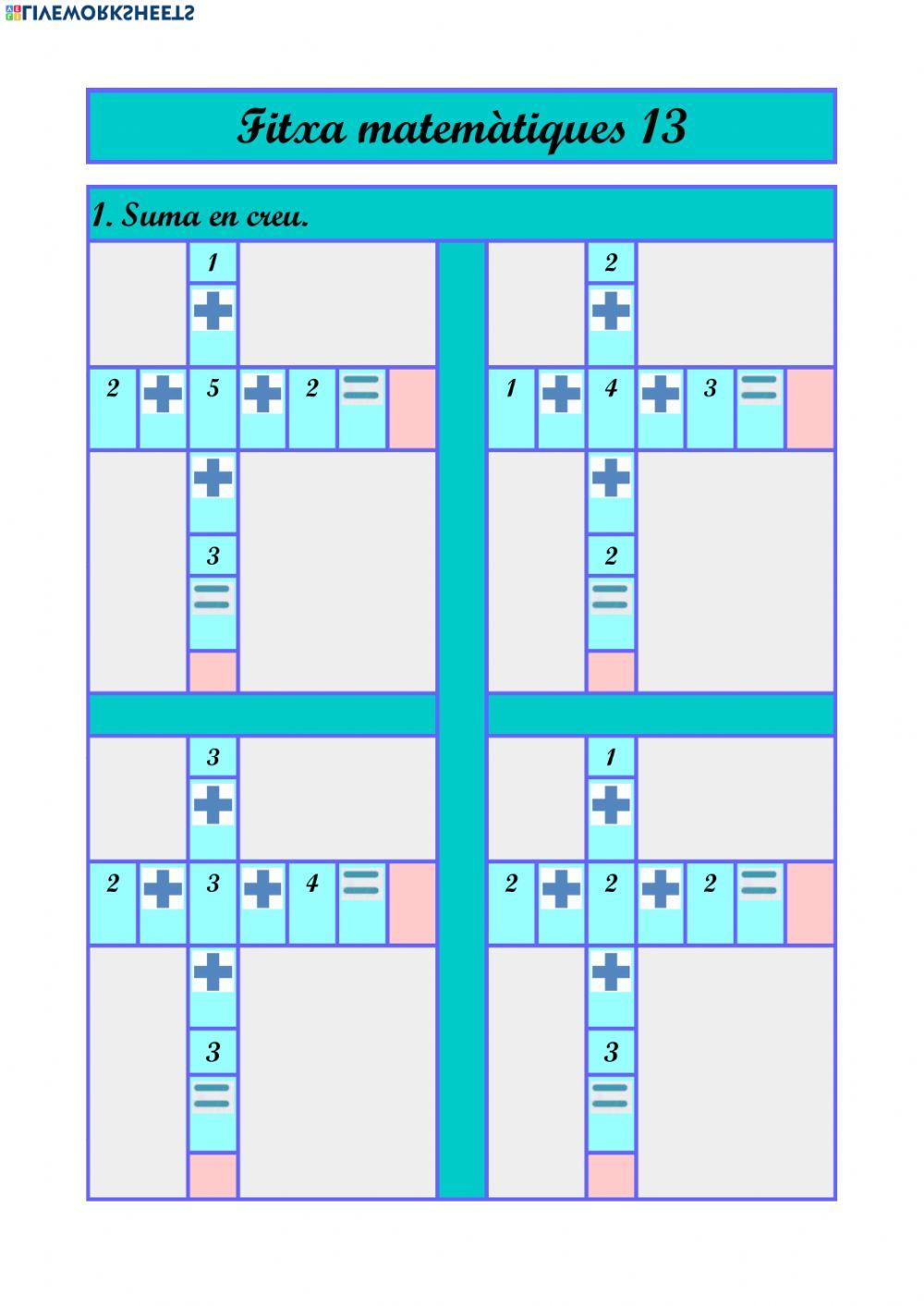 LIVEWORKSHEETS

Fitxa matemàtiques 13

1. Suma en creu.

1
+
2 + 5 + 2 =
+
3
=

2
+
1 + 4 + 3 =
+
2
=

3
+
2 + 3 + 4 =
+
3
=

1
+
2 + 2 + 2 =
+
3
=